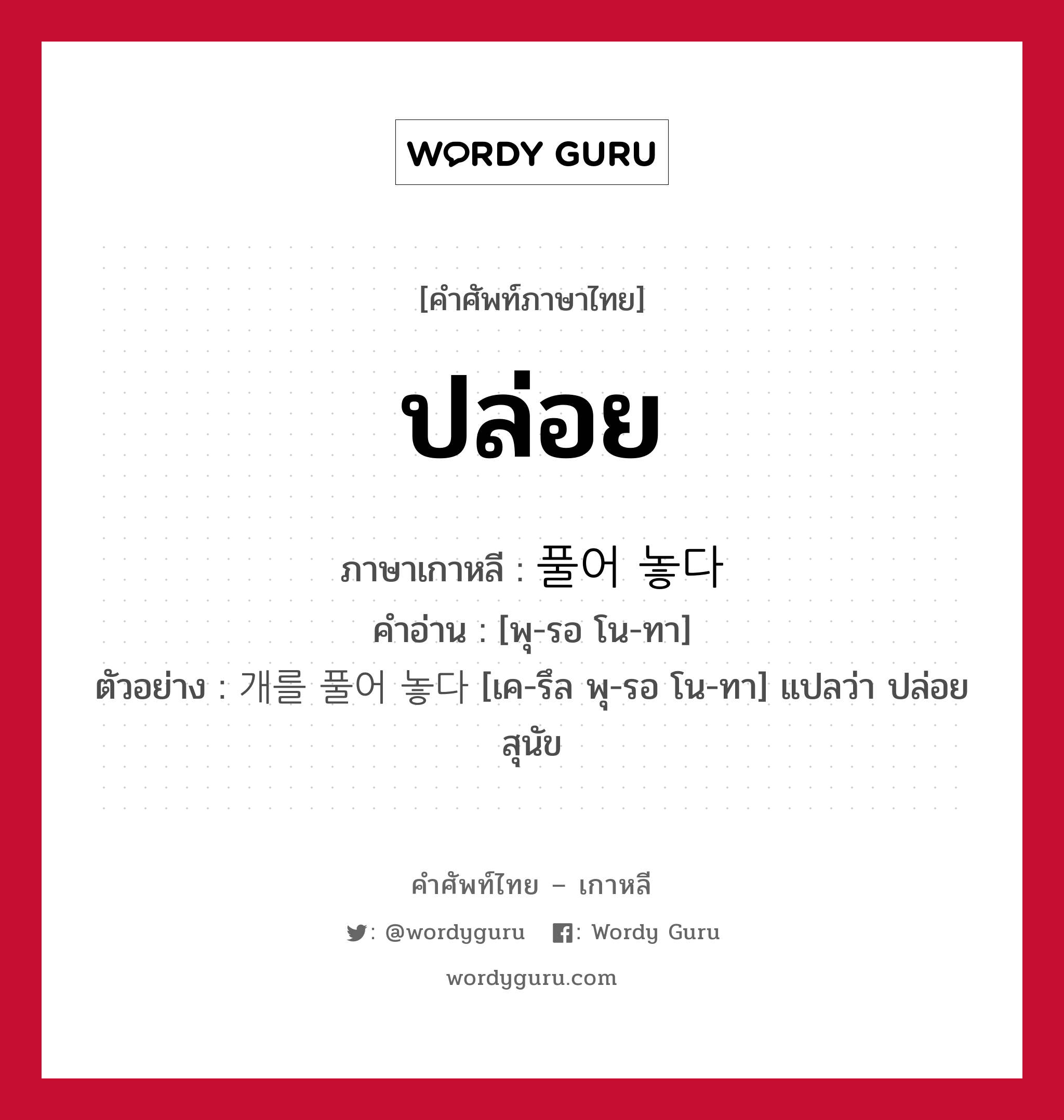 WORDY GURU

[คำศัพท์ภาษาไทย]

ปล่อย

ภาษาเกาหลี : 풀어 놓다
คำอ่าน : [พุ-รอ โน-ทา]
ตัวอย่าง : 개를 풀어 놓다 [เค-รึล พุ-รอ โน-ทา] แปลว่า ปล่อยสุนัข

คำศัพท์ไทย – เกาหลี
: @wordyguru : Wordy Guru
wordyguru.com